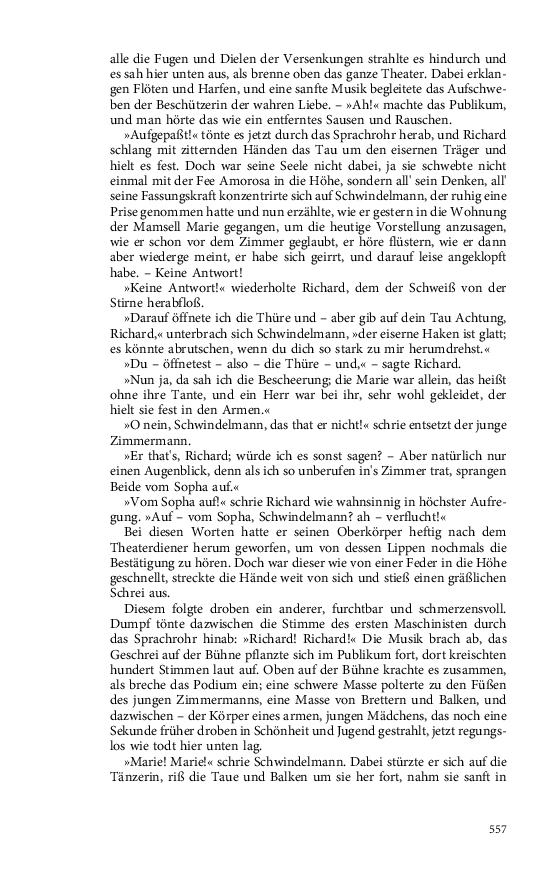 alle die Fugen und Dielen der Versenkungen strahlte es hindurch und es sah hier unten aus, als brenne oben das ganze Theater. Dabei erklangen Flöten und Harfen, und eine sanfte Musik begleitete das Aufschweben der Beschützerin der wahren Liebe. – »Ah!« machte das Publikum, und man hörte das wie ein entferntes Sausen und Rauschen.

»Aufgepaßt!« tönte es jetzt durch das Sprachrohr herab, und Richard schlang mit zitternden Händen das Tau um den eisernen Träger und hielt es fest. Doch war seine Seele nicht dabei, ja sie schwebte nicht einmal mit der Fee Amorosa in die Höhe, sondern all' sein Denken, all' seine Fassungskraft konzentrirte sich auf Schwindelmann, der ruhig eine Prise genommen hatte und nun erzählte, wie er gestern in die Wohnung der Mamsell Marie gegangen, um die heutige Vorstellung anzusagen, wie er schon vor dem Zimmer geglaubt, er höre flüstern, wie er dann aber wiederge meint, er habe sich geirrt, und darauf leise angeklopft habe. – Keine Antwort!

»Keine Antwort!« wiederholte Richard, dem der Schweiß von der Stirne herabfloß.

»Darauf öffnete ich die Thüre und – aber gib auf dein Tau Achtung, Richard,« unterbrach sich Schwindelmann, »der eiserne Haken ist glatt; es könnte abrutschen, wenn du dich so stark zu mir herumdrehst.«

»Du – öffnetest – also – die Thüre – und,« – sagte Richard.

»Nun ja, da sah ich die Bescheerung; die Marie war allein, das heißt ohne ihre Tante, und ein Herr war bei ihr, sehr wohl gekleidet, der hielt sie fest in den Armen.«

»O nein, Schwindelmann, das that er nicht!« schrie entsetzt der junge Zimmermann.

»Er that's, Richard; würde ich es sonst sagen? – Aber natürlich nur einen Augenblick, denn als ich so unberufen in's Zimmer trat, sprangen Beide vom Sopha auf.«

»Vom Sopha auf!« schrie Richard wie wahnsinnig in höchster Aufregung. »Auf – vom Sopha, Schwindelmann? ah – verflucht!«

Bei diesen Worten hatte er seinen Oberkörper heftig nach dem Theaterdiener herum geworfen, um von dessen Lippen nochmals die Bestätigung zu hören. Doch war dieser wie von einer Feder in die Höhe geschnellt, streckte die Hände weit von sich und stieß einen gräßlichen Schrei aus.

Diesem folgte droben ein anderer, furchtbar und schmerzensvoll. Dumpf tönte dazwischen die Stimme des ersten Maschinisten durch das Sprachrohr hinab: »Richard! Richard!« Die Musik brach ab, das Geschrei auf der Bühne pflanzte sich im Publikum fort, dort kreischten hundert Stimmen laut auf. Oben auf der Bühne krachte es zusammen, als breche das Podium ein; eine schwere Masse polterte zu den Füßen des jungen Zimmermanns, eine Masse von Brettern und Balken, und dazwischen – der Körper eines armen, jungen Mädchens, das noch eine Sekunde früher droben in Schönheit und Jugend gestrahlt, jetzt regungslos wie todt hier unten lag.

»Marie! Marie!« schrie Schwindelmann. Dabei stürzte er sich auf die Tänzerin, riß die Taue und Balken um sie her fort, nahm sie sanft in

557